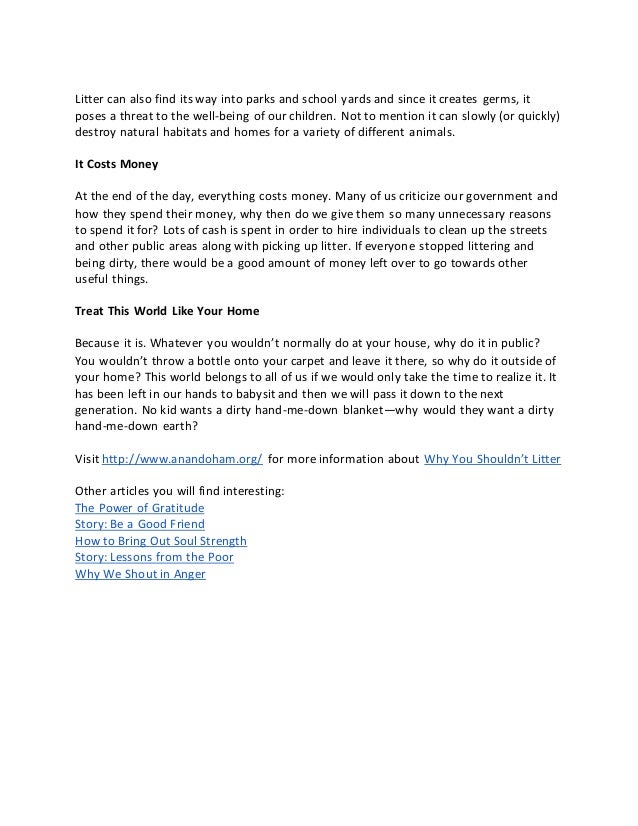 Litter can also find its way into parks and school yards and since it creates germs, it poses a threat to the well-being of our children. Not to mention it can slowly (or quickly) destroy natural habitats and homes for a variety of different animals.

It Costs Money

At the end of the day, everything costs money. Many of us criticize our government and how they spend their money, why then do we give them so many unnecessary reasons to spend it for? Lots of cash is spent in order to hire individuals to clean up the streets and other public areas along with picking up litter. If everyone stopped littering and being dirty, there would be a good amount of money left over to go towards other useful things.

Treat This World Like Your Home

Because it is. Whatever you wouldn't normally do at your house, why do it in public? You wouldn't throw a bottle onto your carpet and leave it there, so why do it outside of your home? This world belongs to all of us if we would only take the time to realize it. It has been left in our hands to babysit and then we will pass it down to the next generation. No kid wants a dirty hand-me-down blanket—why would they want a dirty hand-me-down earth?

Visit http://www.anandoham.org/ for more information about Why You Shouldn't Litter

Other articles you will find interesting:
The Power of Gratitude
Story: Be a Good Friend
How to Bring Out Soul Strength
Story: Lessons from the Poor
Why We Shout in Anger